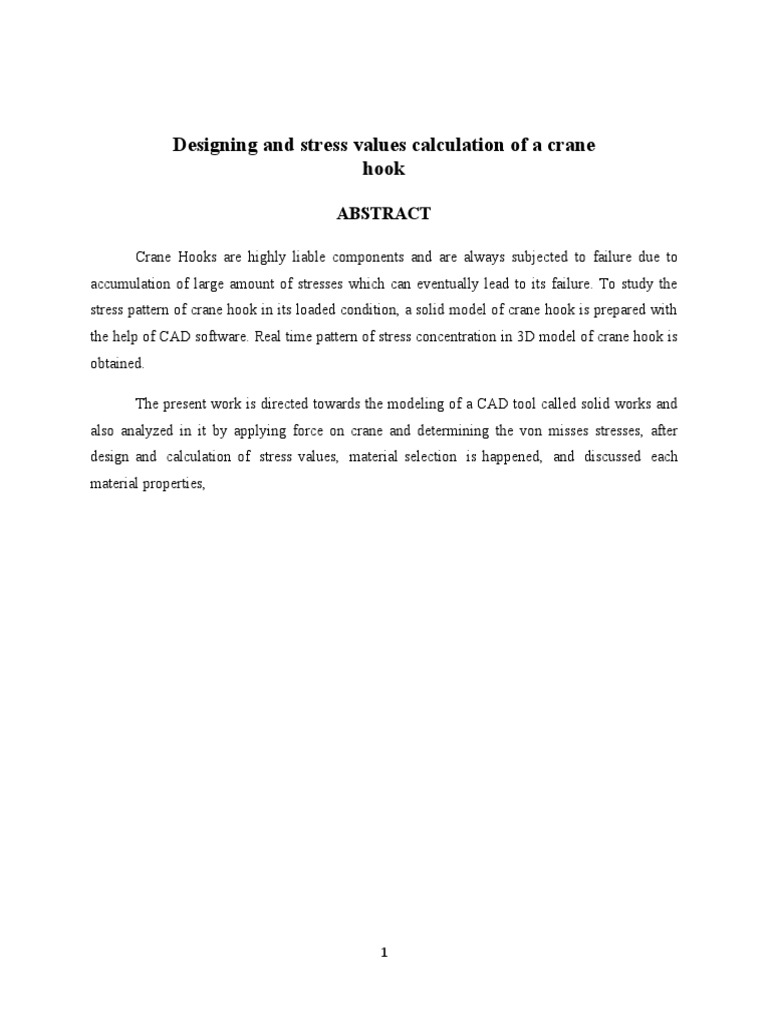 Designing and stress values calculation of a crane hook

ABSTRACT

Crane Hooks are highly liable components and are always subjected to failure due to accumulation of large amount of stresses which can eventually lead to its failure. To study the stress pattern of crane hook in its loaded condition, a solid model of crane hook is prepared with the help of CAD software. Real time pattern of stress concentration in 3D model of crane hook is obtained.

The present work is directed towards the modeling of a CAD tool called solid works and also analyzed in it by applying force on crane and determining the von misses stresses, after design and calculation of stress values, material selection is happened, and discussed each material properties,

1